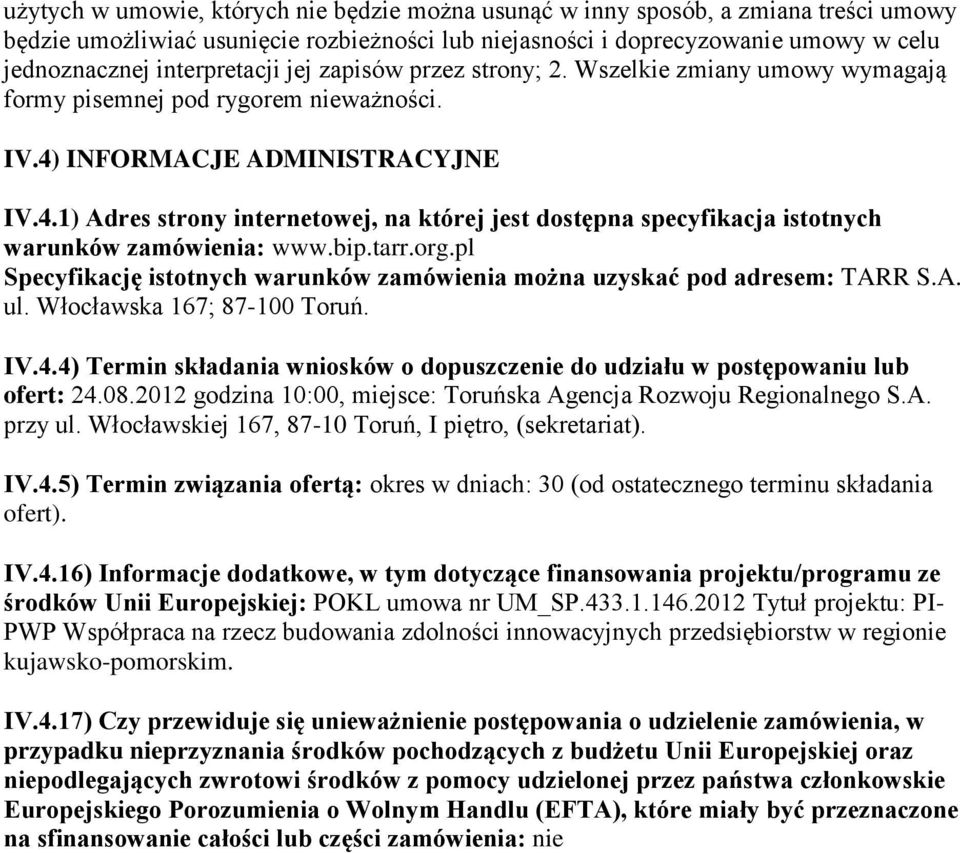 użytych w umowie, których nie będzie można usunąć w inny sposób, a zmiana treści umowy będzie umożliwiać usunięcie rozbieżności lub niejasności i doprecyzowanie umowy w celu jednoznacznej interpretacji jej zapisów przez strony; 2. Wszelkie zmiany umowy wymagają formy pisemnej pod rygorem nieważności.

IV.4) INFORMACJE ADMINISTRACYJNE

IV.4.1) Adres strony internetowej, na której jest dostępna specyfikacja istotnych warunków zamówienia: www.bip.tarr.org.pl
Specyfikację istotnych warunków zamówienia można uzyskać pod adresem: TARR S.A. ul. Włocławska 167; 87-100 Toruń.

IV.4.4) Termin składania wniosków o dopuszczenie do udziału w postępowaniu lub ofert: 24.08.2012 godzina 10:00, miejsce: Toruńska Agencja Rozwoju Regionalnego S.A. przy ul. Włocławskiej 167, 87-10 Toruń, I piętro, (sekretariat).

IV.4.5) Termin związania ofertą: okres w dniach: 30 (od ostatecznego terminu składania ofert).

IV.4.16) Informacje dodatkowe, w tym dotyczące finansowania projektu/programu ze środków Unii Europejskiej: POKL umowa nr UM_SP.433.1.146.2012 Tytuł projektu: PI-PWP Współpraca na rzecz budowania zdolności innowacyjnych przedsiębiorstw w regionie kujawsko-pomorskim.

IV.4.17) Czy przewiduje się unieważnienie postępowania o udzielenie zamówienia, w przypadku nieprzyznania środków pochodzących z budżetu Unii Europejskiej oraz niepodlegających zwrotowi środków z pomocy udzielonej przez państwa członkowskie Europejskiego Porozumienia o Wolnym Handlu (EFTA), które miały być przeznaczone na sfinansowanie całości lub części zamówienia: nie